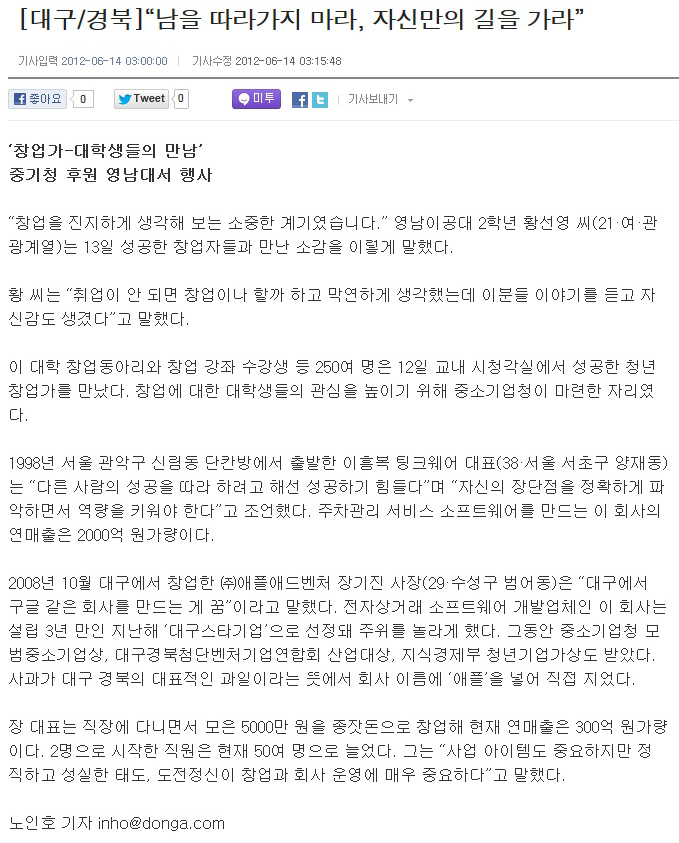 [대구/경북]“남을 따라가지 마라, 자신만의 길을 가라”

기사입력 2012-06-14 03:00:00 | 기사수정 2012-06-14 03:15:48

좋아요 0 Tweet 0 미투 기사보내기

‘창업가-대학생들의 만남’
중기청 후원 영남대서 행사

“창업을 진지하게 생각해 보는 소중한 계기였습니다.” 영남이공대 2학년 황선영 씨(21·여·관광계열)는 13일 성공한 창업자들과 만난 소감을 이렇게 말했다.

황 씨는 “취업이 안 되면 창업이나 할까 하고 막연하게 생각했는데 이분들 이야기를 듣고 자신감도 생겼다”고 말했다.

이 대학 창업동아리와 창업 강좌 수강생 등 250여 명은 12일 교내 시청각실에서 성공한 청년 창업가를 만났다. 창업에 대한 대학생들의 관심을 높이기 위해 중소기업청이 마련한 자리였다.

1998년 서울 관악구 신림동 단칸방에서 출발한 이흥복 팅크웨어 대표(38·서울 서초구 양재동)는 “다른 사람의 성공을 따라 하려고 해선 성공하기 힘들다”며 “자신의 장단점을 정확하게 파악하면서 역량을 키워야 한다”고 조언했다. 주차관리 서비스 소프트웨어를 만드는 이 회사의 연매출은 2000억 원가량이다.

2008년 10월 대구에서 창업한 ㈜애플애드벤처 장기진 사장(29·수성구 범어동)은 “대구에서 구글 같은 회사를 만드는 게 꿈”이라고 말했다. 전자상거래 소프트웨어 개발업체인 이 회사는 설립 3년 만인 지난해 ‘대구스타기업’으로 선정돼 주위를 놀라게 했다. 그동안 중소기업청 모범중소기업상, 대구경북첨단벤처기업연합회 산업대상, 지식경제부 청년기업가상도 받았다. 사과가 대구 경북의 대표적인 과일이라는 뜻에서 회사 이름에 ‘애플’을 넣어 직접 지었다.

장 대표는 직장에 다니면서 모은 5000만 원을 종잣돈으로 창업해 현재 연매출은 300억 원가량이다. 2명으로 시작한 직원은 현재 50여 명으로 늘었다. 그는 “사업 아이템도 중요하지만 정직하고 성실한 태도, 도전정신이 창업과 회사 운영에 매우 중요하다”고 말했다.

노인호 기자 inho@donga.com